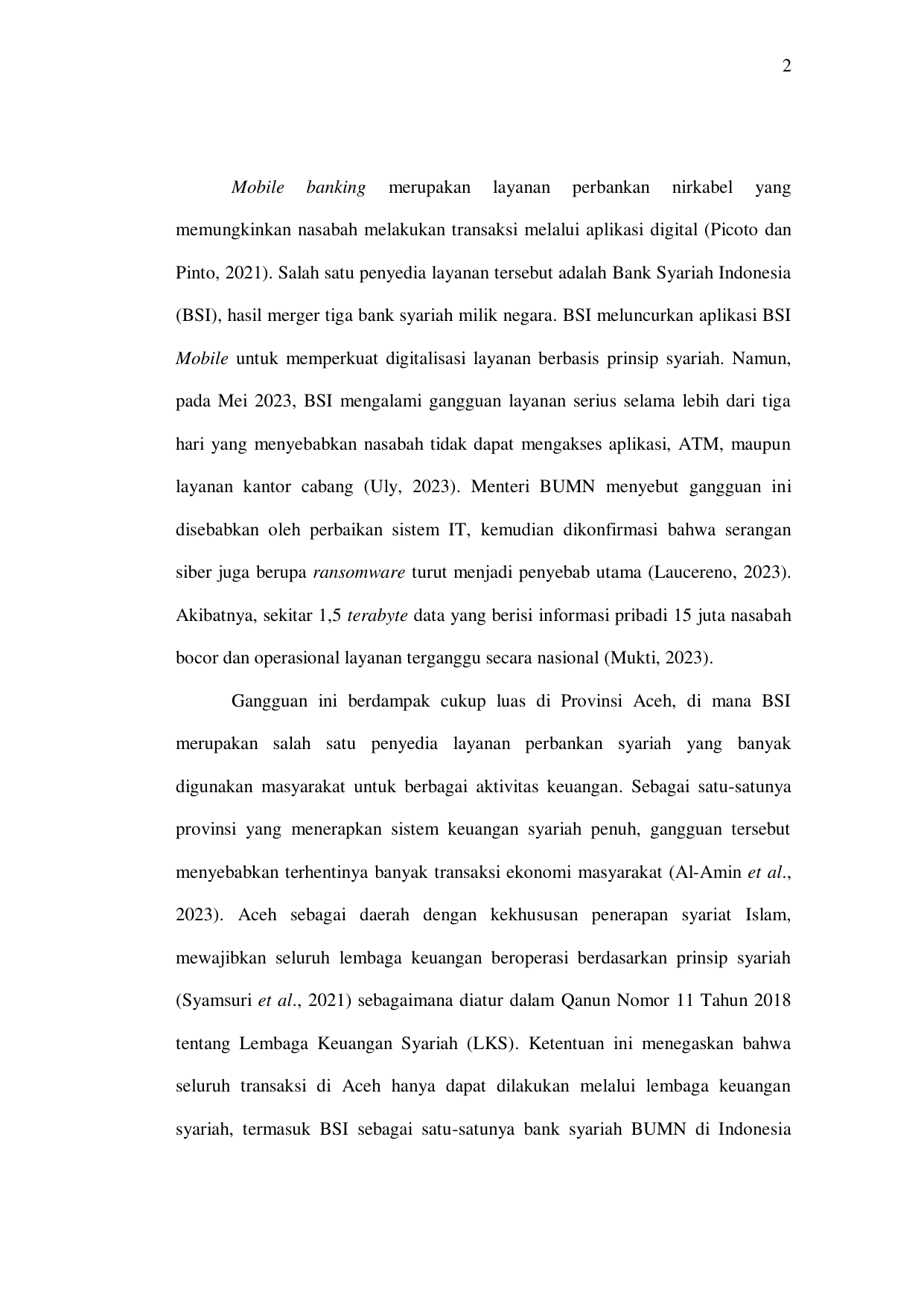 2

Mobile banking merupakan layanan perbankan nirkabel yang memungkinkan nasabah melakukan transaksi melalui aplikasi digital (Picoto dan Pinto, 2021). Salah satu penyedia layanan tersebut adalah Bank Syariah Indonesia (BSI), hasil merger tiga bank syariah milik negara. BSI meluncurkan aplikasi BSI Mobile untuk memperkuat digitalisasi layanan berbasis prinsip syariah. Namun, pada Mei 2023, BSI mengalami gangguan layanan serius selama lebih dari tiga hari yang menyebabkan nasabah tidak dapat mengakses aplikasi, ATM, maupun layanan kantor cabang (Uly, 2023). Menteri BUMN menyebut gangguan ini disebabkan oleh perbaikan sistem IT, kemudian dikonfirmasi bahwa serangan siber juga berupa ransomware turut menjadi penyebab utama (Laucereno, 2023). Akibatnya, sekitar 1,5 terabyte data yang berisi informasi pribadi 15 juta nasabah bocor dan operasional layanan terganggu secara nasional (Mukti, 2023).

Gangguan ini berdampak cukup luas di Provinsi Aceh, di mana BSI merupakan salah satu penyedia layanan perbankan syariah yang banyak digunakan masyarakat untuk berbagai aktivitas keuangan. Sebagai satu-satunya provinsi yang menerapkan sistem keuangan syariah penuh, gangguan tersebut menyebabkan terhentinya banyak transaksi ekonomi masyarakat (Al-Amin et al., 2023). Aceh sebagai daerah dengan kekhususan penerapan syariat Islam, mewajibkan seluruh lembaga keuangan beroperasi berdasarkan prinsip syariah (Syamsuri et al., 2021) sebagaimana diatur dalam Qanun Nomor 11 Tahun 2018 tentang Lembaga Keuangan Syariah (LKS). Ketentuan ini menegaskan bahwa seluruh transaksi di Aceh hanya dapat dilakukan melalui lembaga keuangan syariah, termasuk BSI sebagai satu-satunya bank syariah BUMN di Indonesia